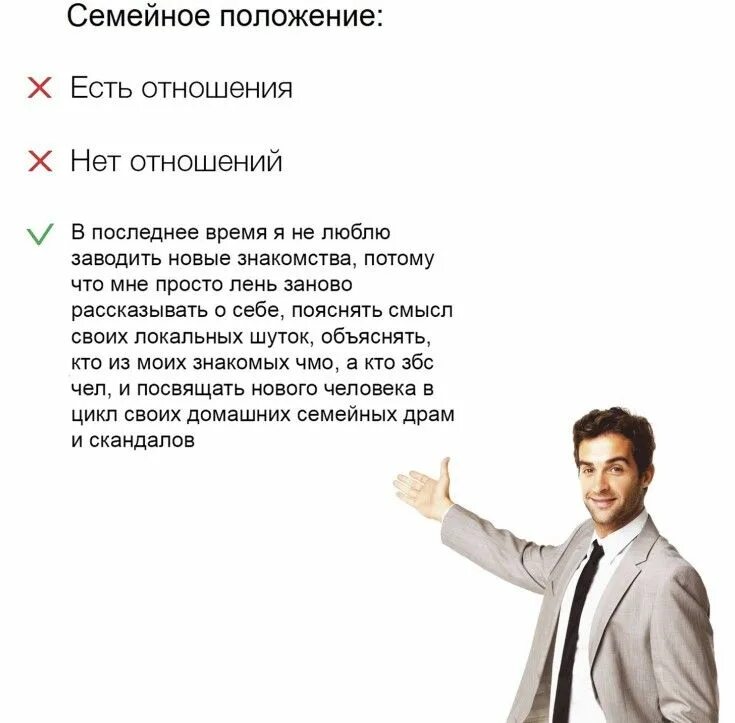 Семейное положение:

✕ Есть отношения

✕ Нет отношений

✓ В последнее время я не люблю заводить новые знакомства, потому что мне просто лень заново рассказывать о себе, пояснять смысл своих локальных шуток, объяснять, кто из моих знакомых чмо, а кто збс чел, и посвящать нового человека в цикл своих домашних семейных драм и скандалов